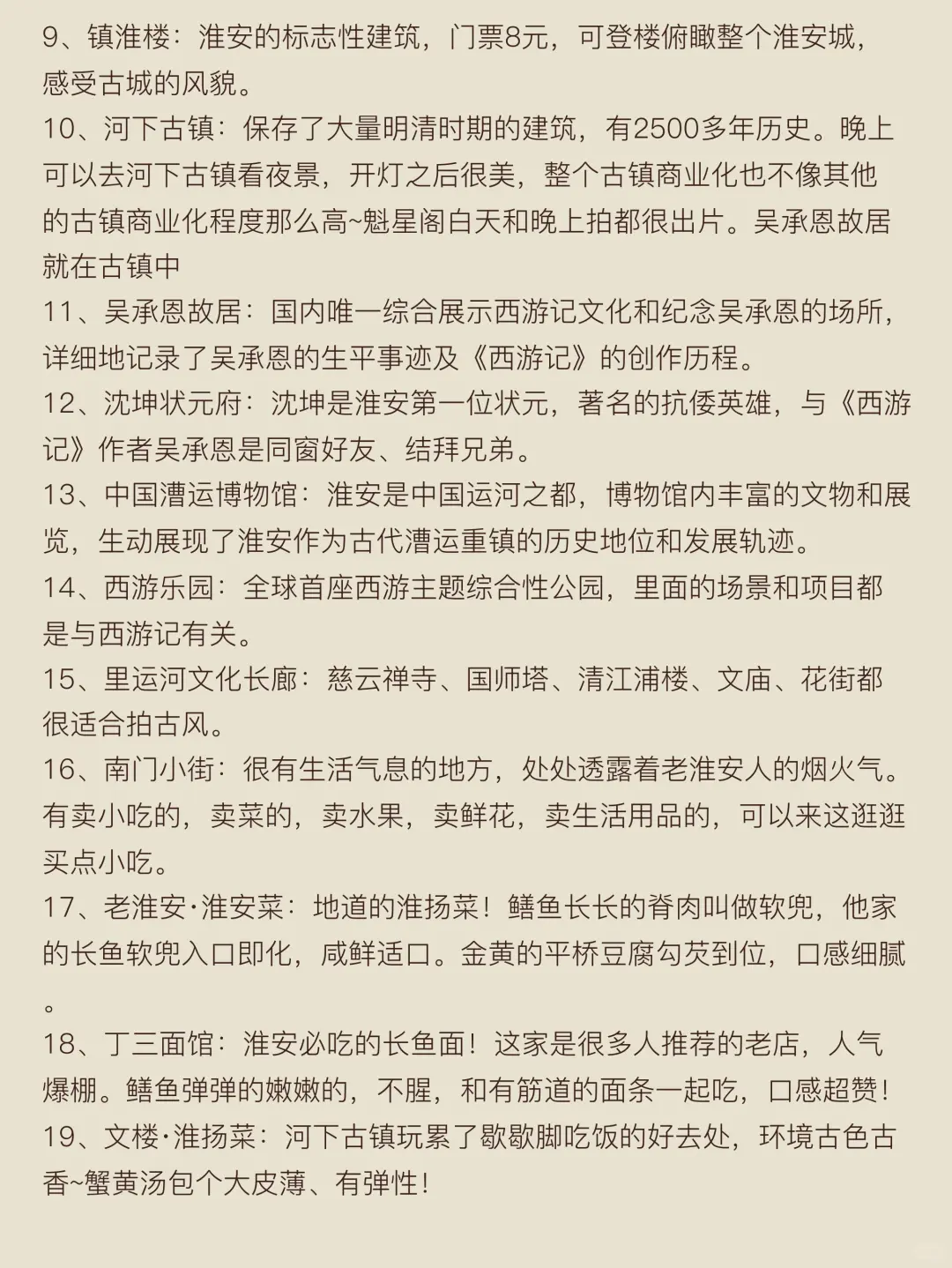 9、镇淮楼：淮安的标志性建筑，门票8元，可登楼俯瞰整个淮安城，感受古城的风貌。
10、河下古镇：保存了大量明清时期的建筑，有2500多年历史。晚上可以去河下古镇看夜景，开灯之后很美，整个古镇商业化也不像其他的古镇商业化程度那么高~魁星阁白天和晚上拍都很出片。吴承恩故居就在古镇中
11、吴承恩故居：国内唯一综合展示西游记文化和纪念吴承恩的场所，详细地记录了吴承恩的生平事迹及《西游记》的创作历程。
12、沈坤状元府：沈坤是淮安第一位状元，著名的抗倭英雄，与《西游记》作者吴承恩是同窗好友、结拜兄弟。
13、中国漕运博物馆：淮安是中国运河之都，博物馆内丰富的文物和展览，生动展现了淮安作为古代漕运重镇的历史地位和发展轨迹。
14、西游乐园：全球首座西游主题综合性公园，里面的场景和项目都是与西游记有关。
15、里运河文化长廊：慈云禅寺、国师塔、清江浦楼、文庙、花街都很适合拍古风。
16、南门小街：很有生活气息的地方，处处透露着老淮安人的烟火气。有卖小吃的，卖菜的，卖水果，卖鲜花，卖生活用品的，可以来这逛逛买点小吃。
17、老淮安·淮安菜：地道的淮扬菜！鳝鱼长长的脊肉叫做软兜，他家的长鱼软兜入口即化，咸鲜适口。金黄的平桥豆腐勾芡到位，口感细腻。
18、丁三面馆：淮安必吃的长鱼面！这家是很多人推荐的老店，人气爆棚。鳝鱼弹弹的嫩嫩的，不腥，和有筋道的面条一起吃，口感超赞！
19、文楼·淮扬菜：河下古镇玩累了歇歇脚吃饭的好去处，环境古色古香~蟹黄汤包个大皮薄、有弹性！